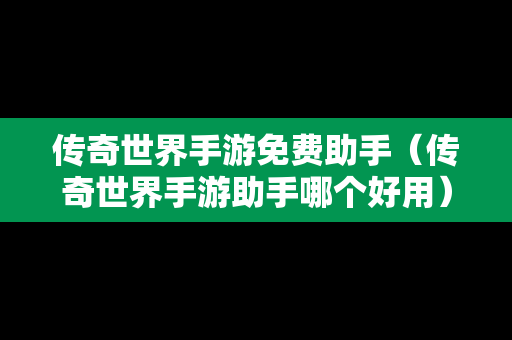 传奇世界手游免费助手（传奇世界手游助手哪个好用）